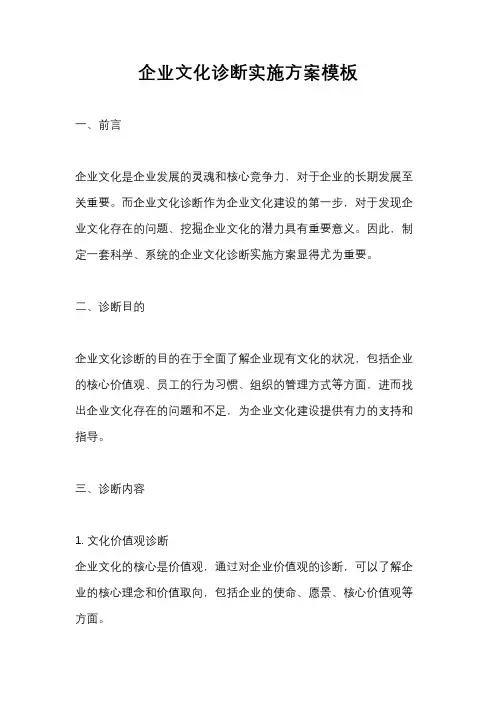 企业文化诊断实施方案模板

一、前言

企业文化是企业发展的灵魂和核心竞争力，对于企业的长期发展至关重要。而企业文化诊断作为企业文化建设的第一步，对于发现企业文化存在的问题、挖掘企业文化的潜力具有重要意义。因此，制定一套科学、系统的企业文化诊断实施方案显得尤为重要。

二、诊断目的

企业文化诊断的目的在于全面了解企业现有文化的状况，包括企业的核心价值观、员工的行为习惯、组织的管理方式等方面，进而找出企业文化存在的问题和不足，为企业文化建设提供有力的支持和指导。

三、诊断内容

1. 文化价值观诊断
企业文化的核心是价值观，通过对企业价值观的诊断，可以了解企业的核心理念和价值取向，包括企业的使命、愿景、核心价值观等方面。